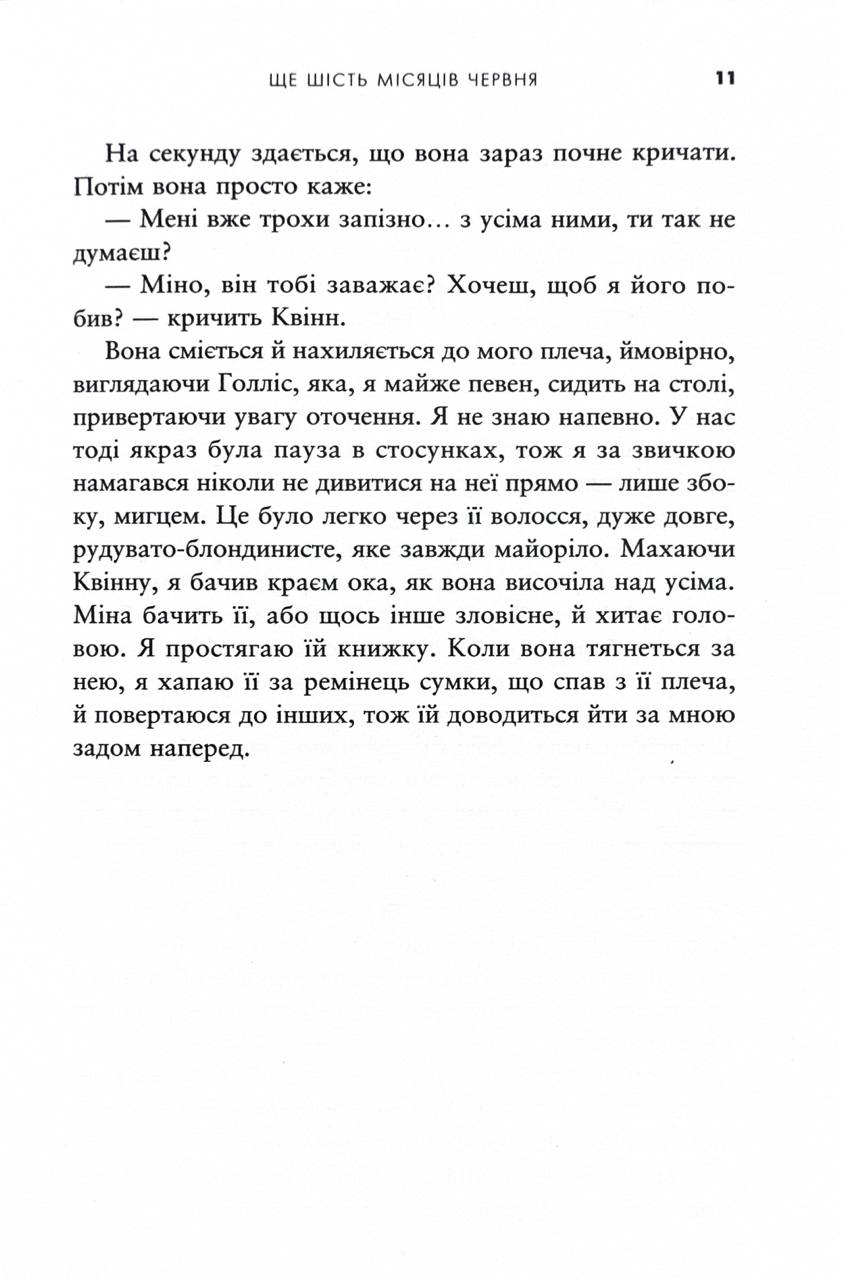 ЩЕ ШІСТЬ МІСЯЦІВ ЧЕРВНЯ 11

На секунду здається, що вона зараз почне кричати. Потім вона просто каже:

— Мені вже трохи запізно… з усіма ними, ти так не думаєш?

— Міно, він тобі заважає? Хочеш, щоб я його побив? — кричить Квінн.

Вона сміється й нахиляється до мого плеча, ймовірно, виглядаючи Голліс, яка, я майже певен, сидить на столі, привертаючи увагу оточення. Я не знаю напевно. У нас тоді якраз була пауза в стосунках, тож я за звичкою намагався ніколи не дивитися на неї прямо — лише збоку, мигцем. Це було легко через її волосся, дуже довге, рудувато-блондинисте, яке завжди майоріло. Махаючи Квінну, я бачив краєм ока, як вона височіла над усіма. Міна бачить її, або щось інше зловісне, й хитає головою. Я простягаю їй книжку. Коли вона тягнеться за нею, я хапаю її за ремінець сумки, що спав з її плеча, й повертаюся до інших, тож їй доводиться йти за мною задом наперед.